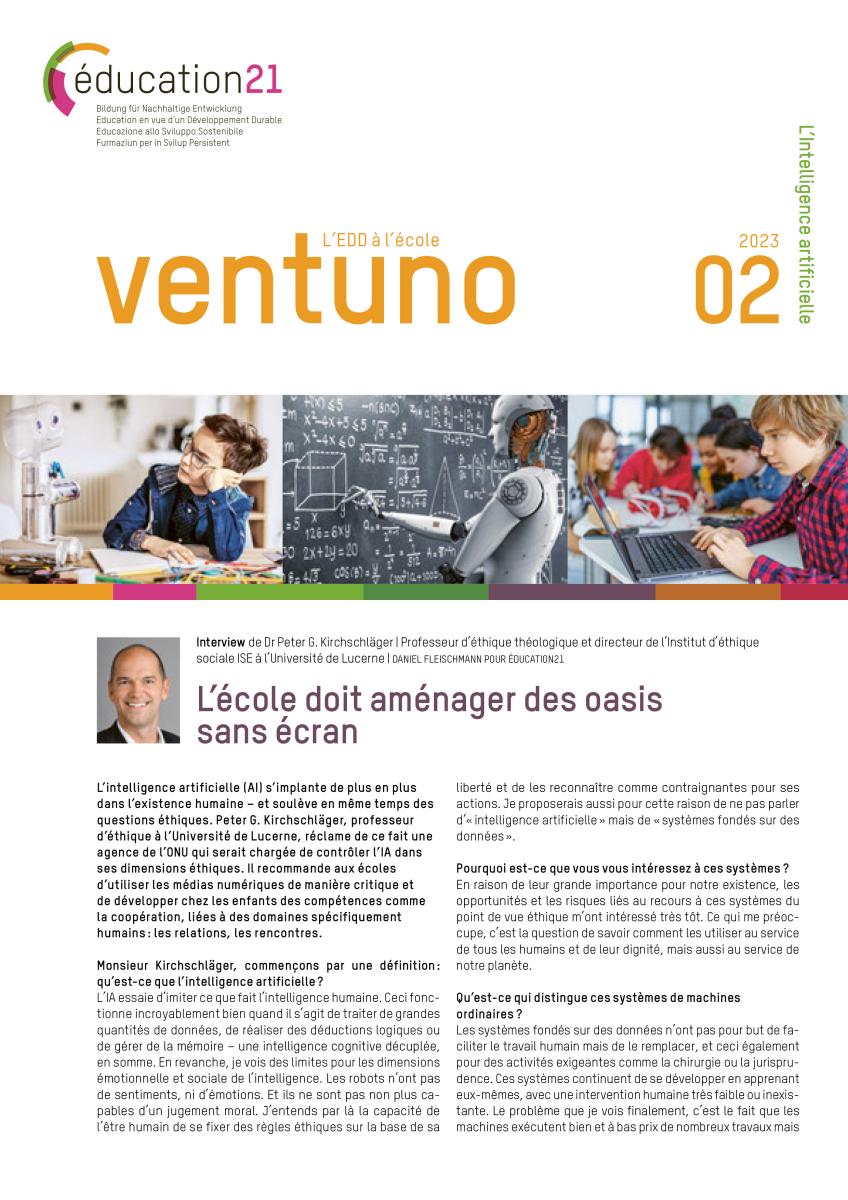 éducation21
Bildung für Nachhaltige Entwicklung
Education en vue d'un Développement Durable
Educazione allo Sviluppo Sostenibile
Furmaziun per in Svilup Persistent

L'intelligence artificielle

L'EDD à l'école
ventuno
2023
02

Interview de Dr Peter G. Kirchschläger | Professeur d'éthique théologique et directeur de l'Institut d'éthique sociale ISE à l'Université de Lucerne | DANIEL FLEISCHMANN POUR ÉDUCATION21

L'école doit aménager des oasis sans écran

L'intelligence artificielle (AI) s'implante de plus en plus dans l'existence humaine – et soulève en même temps des questions éthiques. Peter G. Kirchschläger, professeur d'éthique à l'Université de Lucerne, réclame de ce fait une agence de l'ONU qui serait chargée de contrôler l'IA dans ses dimensions éthiques. Il recommande aux écoles d'utiliser les médias numériques de manière critique et de développer chez les enfants des compétences comme la coopération, liées à des domaines spécifiquement humains : les relations, les rencontres.

Monsieur Kirchschläger, commençons par une définition : qu'est-ce que l'intelligence artificielle ?
L'IA essaie d'imiter ce que fait l'intelligence humaine. Ceci fonctionne incroyablement bien quand il s'agit de traiter de grandes quantités de données, de réaliser des déductions logiques ou de gérer de la mémoire – une intelligence cognitive décuplée, en somme. En revanche, je vois des limites pour les dimensions émotionnelle et sociale de l'intelligence. Les robots n'ont pas de sentiments, ni d'émotions. Et ils ne sont pas non plus capables d'un jugement moral. J'entends par là la capacité de l'être humain de se fixer des règles éthiques sur la base de sa liberté et de les reconnaître comme contraignantes pour ses actions. Je proposerais aussi pour cette raison de ne pas parler d'« intelligence artificielle » mais de « systèmes fondés sur des données ».

Pourquoi est-ce que vous vous intéressez à ces systèmes ?
En raison de leur grande importance pour notre existence, les opportunités et les risques liés au recours à ces systèmes du point de vue éthique m'ont intéressé très tôt. Ce qui me préoccupe, c'est la question de savoir comment les utiliser au service de tous les humains et de leur dignité, mais aussi au service de notre planète.

Qu'est-ce qui distingue ces systèmes de machines ordinaires ?
Les systèmes fondés sur des données n'ont pas pour but de faciliter le travail humain mais de le remplacer, et ceci également pour des activités exigeantes comme la chirurgie ou la jurisprudence. Ces systèmes continuent de se développer en apprenant eux-mêmes, avec une intervention humaine très faible ou inexistante. Le problème que je vois finalement, c'est le fait que les machines exécutent bien et à bas prix de nombreux travaux mais